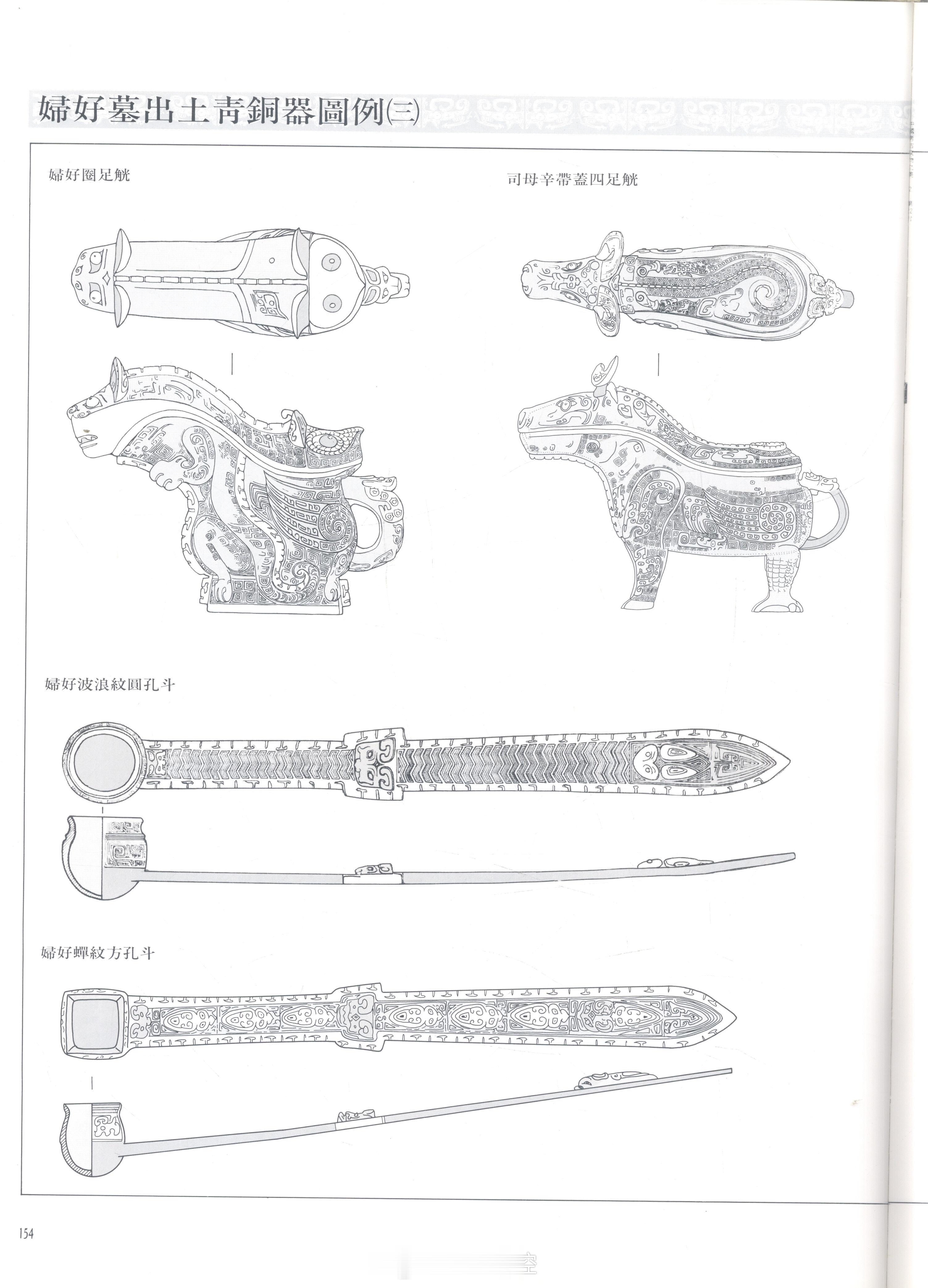 婦好墓出土青銅器圖例(三)

婦好圈足觥

司母辛帶蓋四足觥

婦好波浪紋圓孔斗

婦好蟬紋方孔斗

154